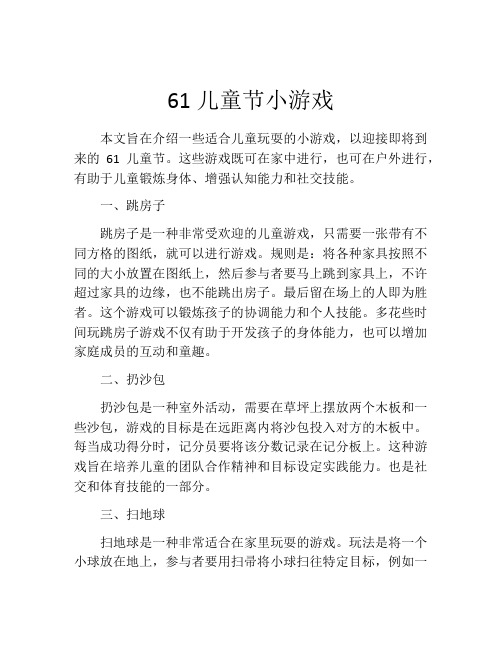 61 儿童节小游戏

本文旨在介绍一些适合儿童玩耍的小游戏，以迎接即将到来的 61 儿童节。这些游戏既可在家中进行，也可在户外进行，有助于儿童锻炼身体、增强认知能力和社交技能。

一、跳房子

跳房子是一种非常受欢迎的儿童游戏，只需要一张带有不同方格的图纸，就可以进行游戏。规则是：将各种家具按照不同的大小放置在图纸上，然后参与者要马上跳到家具上，不许超过家具的边缘，也不能跳出房子。最后留在场上的人即为胜者。这个游戏可以锻炼孩子的协调能力和个人技能。多花些时间玩跳房子游戏不仅有助于开发孩子的身体能力，也可以增加家庭成员的互动和童趣。

二、扔沙包

扔沙包是一种室外活动，需要在草坪上摆放两个木板和一些沙包，游戏的目标是在远距离内将沙包投入对方的木板中。每当成功得分时，记分员要将该分数记录在记分板上。这种游戏旨在培养儿童的团队合作精神和目标设定实践能力。也是社交和体育技能的一部分。

三、扫地球

扫地球是一种非常适合在家里玩耍的游戏。玩法是将一个小球放在地上，参与者要用扫帚将小球扫往特定目标，例如一